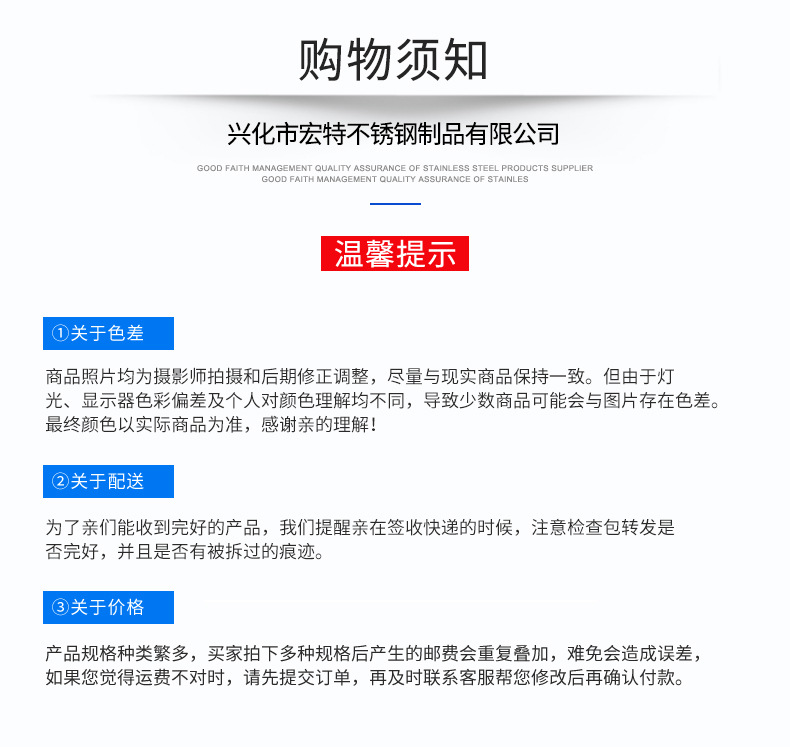 购物须知

兴化市宏特不锈钢制品有限公司

GOOD FAITH MANAGEMENT QUALITY ASSURANCE OF STAINLESS STEEL PRODUCTS SUPPLIER
GOOD FAITH MANAGEMENT QUALITY ASSURANCE OF STAINLES

温馨提示

①关于色差

商品照片均为摄影师拍摄和后期修正调整，尽量与现实商品保持一致。但由于灯光、显示器色彩偏差及个人对颜色理解均不同，导致少数商品可能会与图片存在色差。最终颜色以实际商品为准，感谢亲的理解！

②关于配送

为了亲们能收到完好的产品，我们提醒亲在签收快递的时候，注意检查包转发是否完好，并且是否有被拆过的痕迹。

③关于价格

产品规格种类繁多，买家拍下多种规格后产生的邮费会重复叠加，难免会造成误差，如果您觉得运费不对时，请先提交订单，再及时联系客服帮您修改后再确认付款。